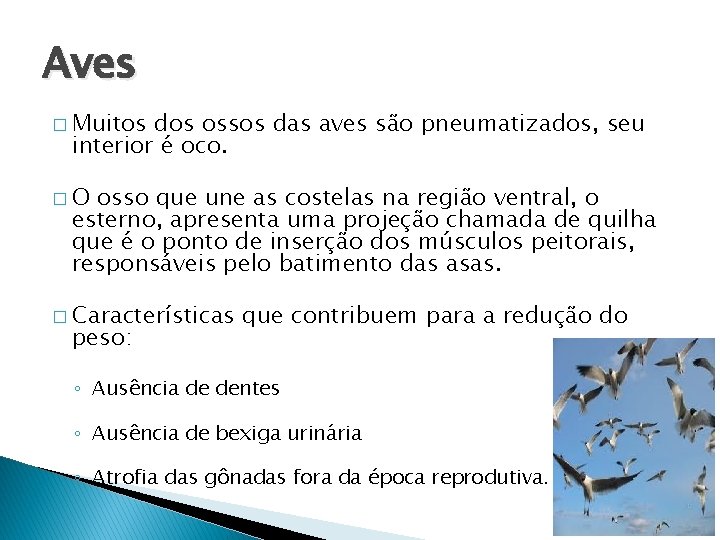 Aves

□ Muitos dos ossos das aves são pneumatizados, seu interior é oco.

□ O osso que une as costelas na região ventral, o esterno, apresenta uma projeção chamada de quilha que é o ponto de inserção dos músculos peitorais, responsáveis pelo batimento das asas.

□ Características que contribuem para a redução do peso:

◦ Ausência de dentes

◦ Ausência de bexiga urinária

◦ Atrofia das gônadas fora da época reprodutiva.